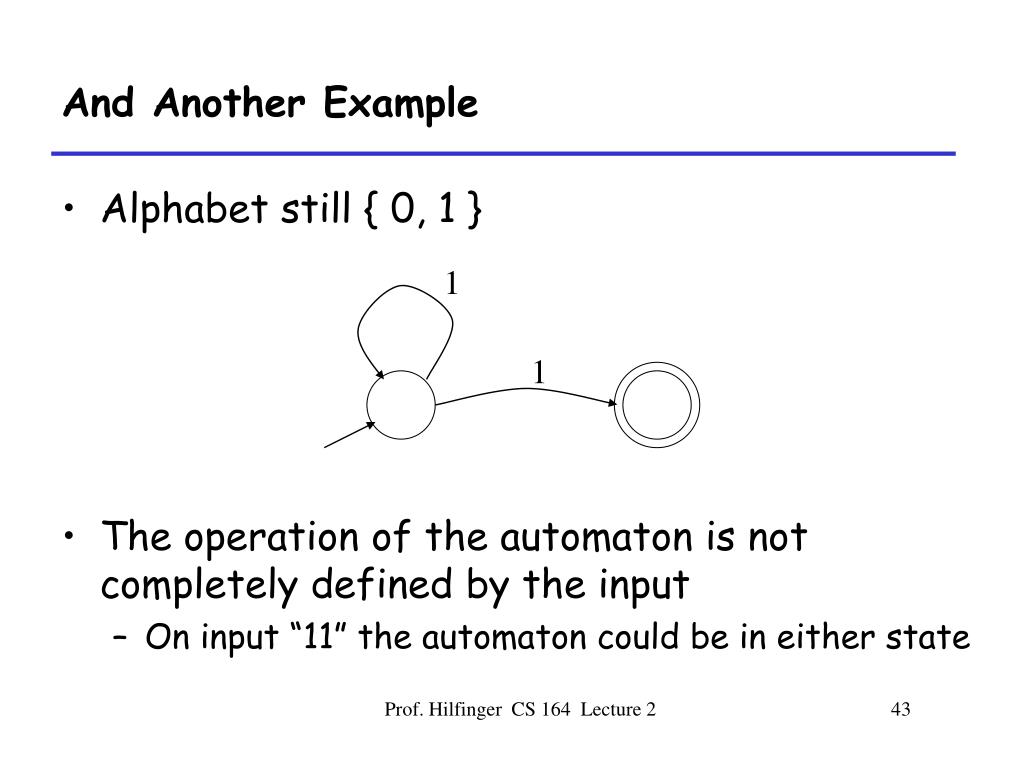 And Another Example

• Alphabet still { 0, 1 }

1

1

• The operation of the automaton is not completely defined by the input

– On input “11” the automaton could be in either state

Prof. Hilfinger CS 164 Lecture 2

43